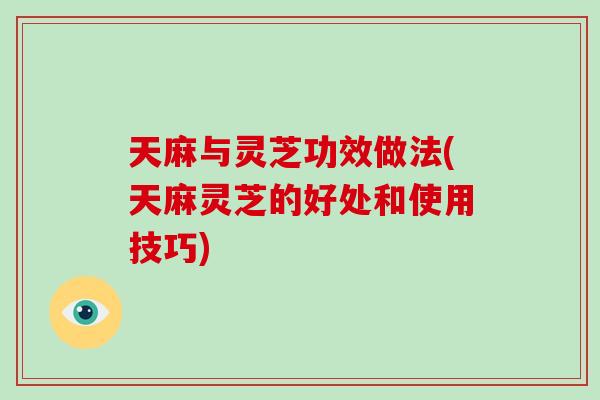 天麻与灵芝功效做法(天麻灵芝的好处和使用技巧)